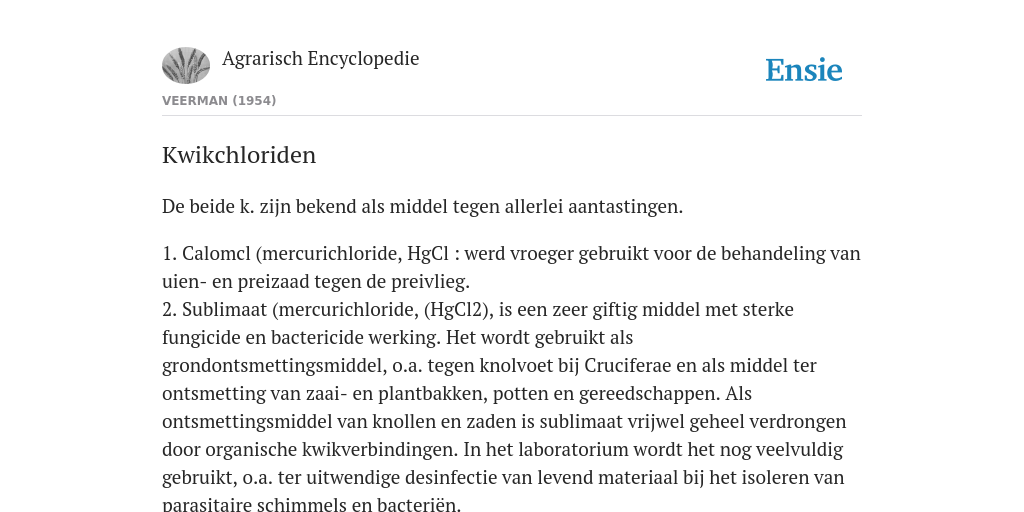 Agrarisch Encyclopedie

Ensie

VEERMAN (1954)

Kwikchloriden

De beide k. zijn bekend als middel tegen allerlei aantastingen.

1. Calomcl (mercurichloride, HgCl : werd vroeger gebruikt voor de behandeling van uien- en preizaad tegen de preivlieg.
2. Sublimaat (mercurichloride, (HgCl2), is een zeer giftig middel met sterke fungicide en bactericide werking. Het wordt gebruikt als grondontsmettingsmiddel, o.a. tegen knolvoet bij Cruciferae en als middel ter ontsmetting van zaai- en plantbakken, potten en gereedschappen. Als ontsmettingsmiddel van knollen en zaden is sublimaat vrijwel geheel verdrongen door organische kwikverbindingen. In het laboratorium wordt het nog veelvuldig gebruikt, o.a. ter uitwendige desinfectie van levend materiaal bij het isoleren van parasitaire schimmels en bacteriën.